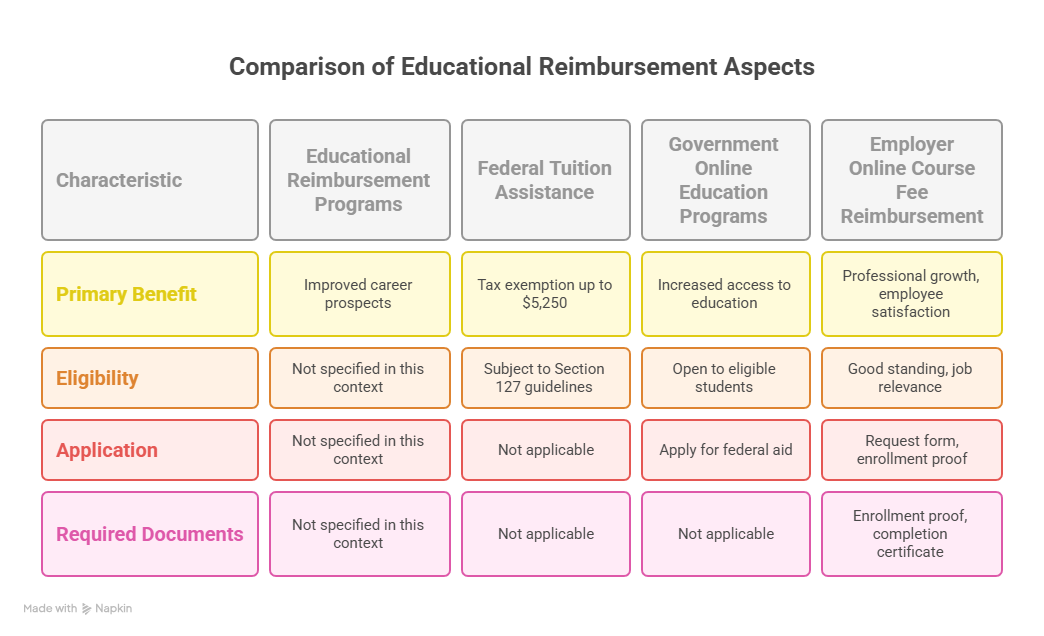 Comparison of Educational Reimbursement Aspects

| Characteristic | Educational Reimbursement Programs | Federal Tuition Assistance | Government Online Education Programs | Employer Online Course Fee Reimbursement |
|---|---|---|---|---|
| Primary Benefit | Improved career prospects | Tax exemption up to \$5,250 | Increased access to education | Professional growth, employee satisfaction |
| Eligibility | Not specified in this context | Subject to Section 127 guidelines | Open to eligible students | Good standing, job relevance |
| Application | Not specified in this context | Not applicable | Apply for federal aid | Request form, enrollment proof |
| Required Documents | Not specified in this context | Not applicable | Not applicable | Enrollment proof, completion certificate |

Made with Napkin